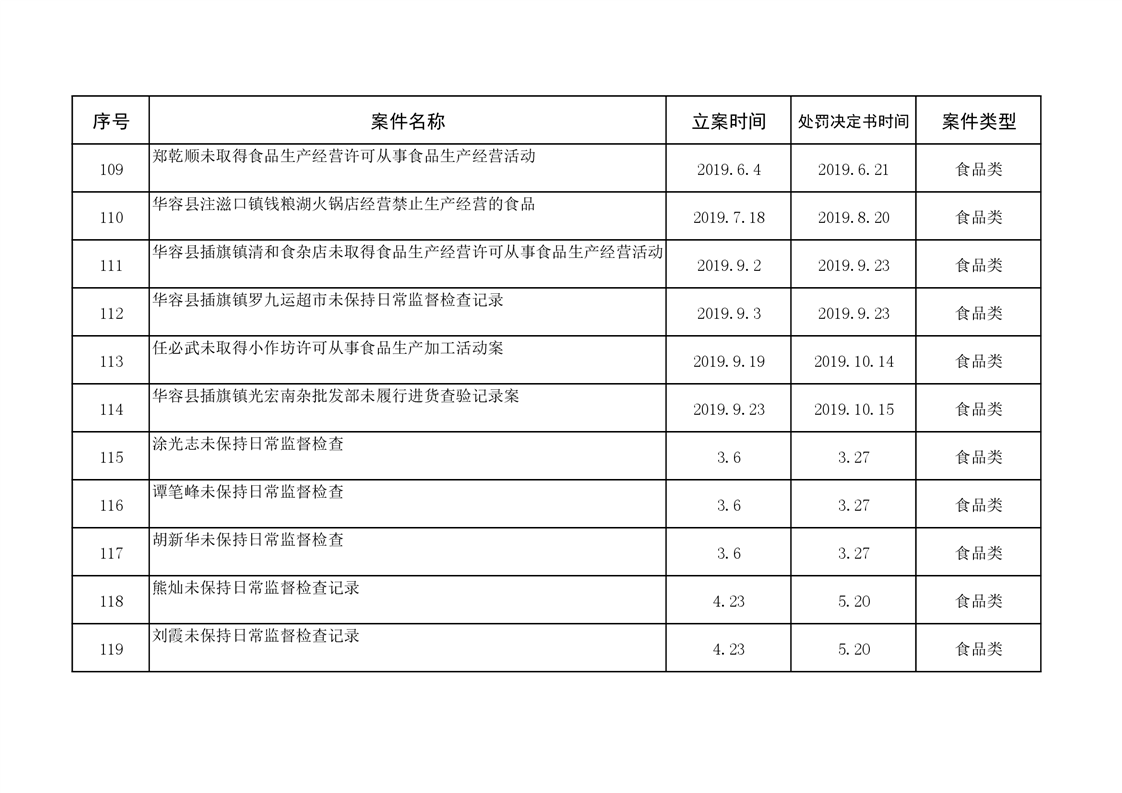 | 序号 | 案件名称 | 立案时间 | 处罚决定书时间 | 案件类型 |
|---|---|---|---|---|
| 109 | 郑乾顺未取得食品生产经营许可从事食品生产经营活动 | 2019.6.4 | 2019.6.21 | 食品类 |
| 110 | 华容县注滋口镇钱粮湖火锅店经营禁止生产经营的食品 | 2019.7.18 | 2019.8.20 | 食品类 |
| 111 | 华容县插旗镇清和食杂店未取得食品生产经营许可从事食品生产经营活动 | 2019.9.2 | 2019.9.23 | 食品类 |
| 112 | 华容县插旗镇罗九运超市未保持日常监督检查记录 | 2019.9.3 | 2019.9.23 | 食品类 |
| 113 | 任必武未取得小作坊许可从事食品生产加工活动案 | 2019.9.19 | 2019.10.14 | 食品类 |
| 114 | 华容县插旗镇光宏南杂批发部未履行进货查验记录案 | 2019.9.23 | 2019.10.15 | 食品类 |
| 115 | 涂光志未保持日常监督检查 | 3.6 | 3.27 | 食品类 |
| 116 | 谭笔峰未保持日常监督检查 | 3.6 | 3.27 | 食品类 |
| 117 | 胡新华未保持日常监督检查 | 3.6 | 3.27 | 食品类 |
| 118 | 熊灿未保持日常监督检查记录 | 4.23 | 5.20 | 食品类 |
| 119 | 刘霞未保持日常监督检查记录 | 4.23 | 5.20 | 食品类 |